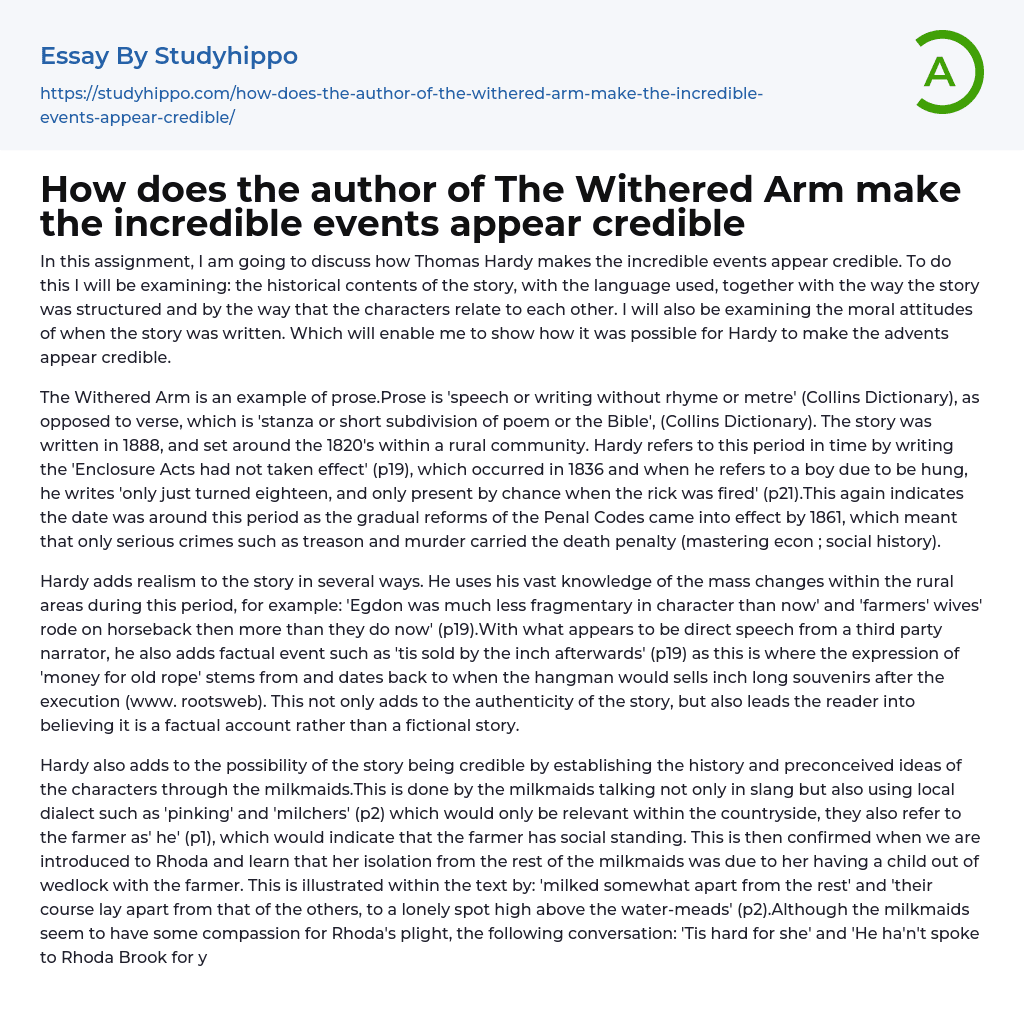 Essay By Studyhippo

https://studyhippo.com/how-does-the-author-of-the-withered-arm-make-the-incredible-events-appear-credible/

A

How does the author of The Withered Arm make the incredible events appear credible

In this assignment, I am going to discuss how Thomas Hardy makes the incredible events appear credible. To do this I will be examining: the historical contents of the story, with the language used, together with the way the story was structured and by the way that the characters relate to each other. I will also be examining the moral attitudes of when the story was written. Which will enable me to show how it was possible for Hardy to make the advents appear credible.

The Withered Arm is an example of prose.Prose is 'speech or writing without rhyme or metre' (Collins Dictionary), as opposed to verse, which is 'stanza or short subdivision of poem or the Bible', (Collins Dictionary). The story was written in 1888, and set around the 1820's within a rural community. Hardy refers to this period in time by writing the 'Enclosure Acts had not taken effect' (p19), which occurred in 1836 and when he refers to a boy due to be hung, he writes 'only just turned eighteen, and only present by chance when the rick was fired' (p21).This again indicates the date was around this period as the gradual reforms of the Penal Codes came into effect by 1861, which meant that only serious crimes such as treason and murder carried the death penalty (mastering econ ; social history).

Hardy adds realism to the story in several ways. He uses his vast knowledge of the mass changes within the rural areas during this period, for example: 'Egdon was much less fragmentary in character than now' and 'farmers' wives' rode on horseback then more than they do now' (p19).With what appears to be direct speech from a third party narrator, he also adds factual event such as 'tis sold by the inch afterwards' (p19) as this is where the expression of 'money for old rope' stems from and dates back to when the hangman would sells inch long souvenirs after the execution (www. rootsweb). This not only adds to the authenticity of the story, but also leads the reader into believing it is a factual account rather than a fictional story.

Hardy also adds to the possibility of the story being credible by establishing the history and preconceived ideas of the characters through the milkmaids.This is done by the milkmaids talking not only in slang but also using local dialect such as 'pinking' and 'milchers' (p2) which would only be relevant within the countryside, they also refer to the farmer as' he' (p1), which would indicate that the farmer has social standing. This is then confirmed when we are introduced to Rhoda and learn that her isolation from the rest of the milkmaids was due to her having a child out of wedlock with the farmer. This is illustrated within the text by: 'milked somewhat apart from the rest' and 'their course lay apart from that of the others, to a lonely spot high above the water-meads' (p2).Although the milkmaids seem to have some compassion for Rhoda's plight, the following conversation: 'Tis hard for she' and 'He ha'n't spoke to Rhoda Brook for y